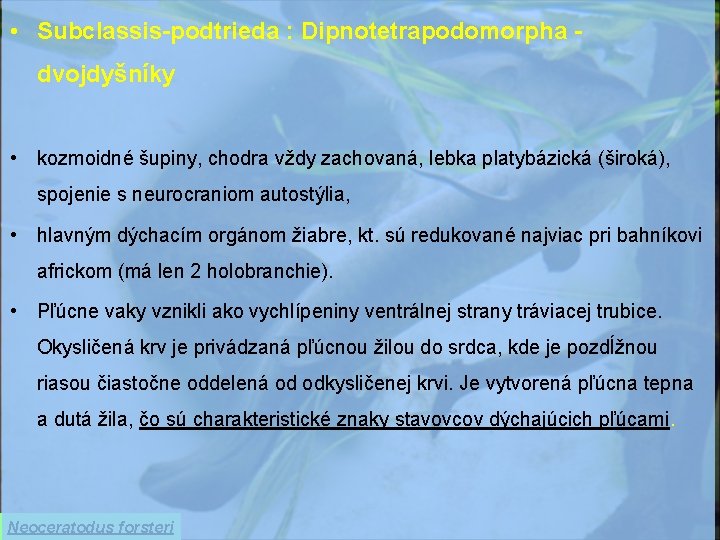 • Subclassis-podtrieda : Dipnotetrapodomorpha - dvojdyšníky

• kozmoidné šupiny, chodra vždy zachovaná, lebka platybázická (široká), spojenie s neurocraniom autostýlia,

• hlavným dýchacím orgánom žiabre, kt. sú redukované najviac pri bahníkovi africkom (má len 2 holobranchie).

• Pľúcne vaky vznikli ako vychlípeniny ventrálnej strany tráviacej trubice. Okysličená krv je privádzaná pľúcnou žilou do srdca, kde je pozdĺžnou riasou čiastočne oddelená od odkysličenej krvi. Je vytvorená pľúcna tepna a dutá žila, čo sú charakteristické znaky stavovcov dýchajúcich pľúcami.

Neoceratodus forsteri